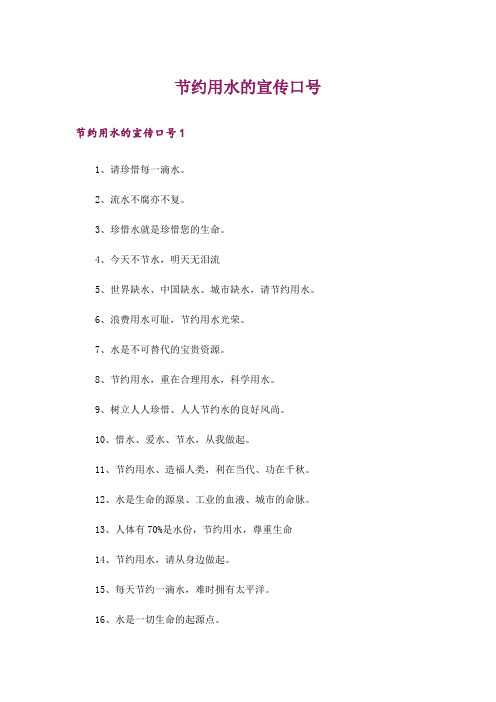 节约用水的宣传口号

节约用水的宣传口号1

1、请珍惜每一滴水。

2、流水不腐亦不复。

3、珍惜水就是珍惜您的生命。

4、今天不节水，明天无泪流

5、世界缺水、中国缺水、城市缺水，请节约用水。

6、浪费用水可耻，节约用水光荣。

7、水是不可替代的宝贵资源。

8、节约用水，重在合理用水，科学用水。

9、树立人人珍惜、人人节约水的良好风尚。

10、惜水、爱水、节水，从我做起。

11、节约用水、造福人类，利在当代、功在千秋。

12、水是生命的源泉、工业的血液、城市的命脉。

13、人体有70%是水份，节约用水，尊重生命

14、节约用水，请从身边做起。

15、每天节约一滴水，难时拥有太平洋。

16、水是一切生命的起源点。